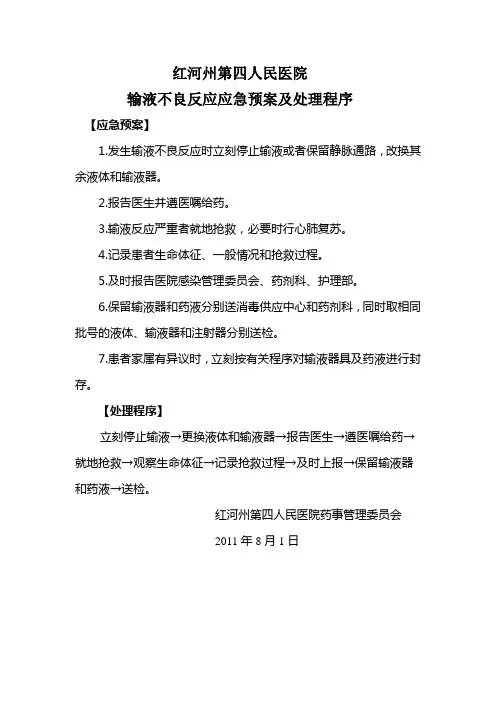 红河州第四人民医院
输液不良反应应急预案及处理程序

【应急预案】

1.发生输液不良反应时立刻停止输液或者保留静脉通路，改换其余液体和输液器。

2.报告医生并遵医嘱给药。

3.输液反应严重者就地抢救，必要时行心肺复苏。

4.记录患者生命体征、一般情况和抢救过程。

5.及时报告医院感染管理委员会、药剂科、护理部。

6.保留输液器和药液分别送消毒供应中心和药剂科，同时取相同批号的液体、输液器和注射器分别送检。

7.患者家属有异议时，立刻按有关程序对输液器具及药液进行封存。

【处理程序】

立刻停止输液→更换液体和输液器→报告医生→遵医嘱给药→就地抢救→观察生命体征→记录抢救过程→及时上报→保留输液器和药液→送检。

红河州第四人民医院药事管理委员会

2011 年 8 月 1 日